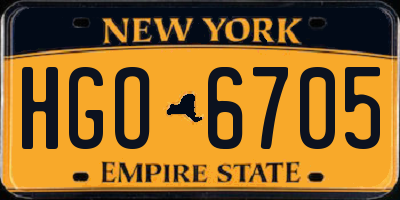 NEW YORK

HGO 6705

EMPIRE STATE